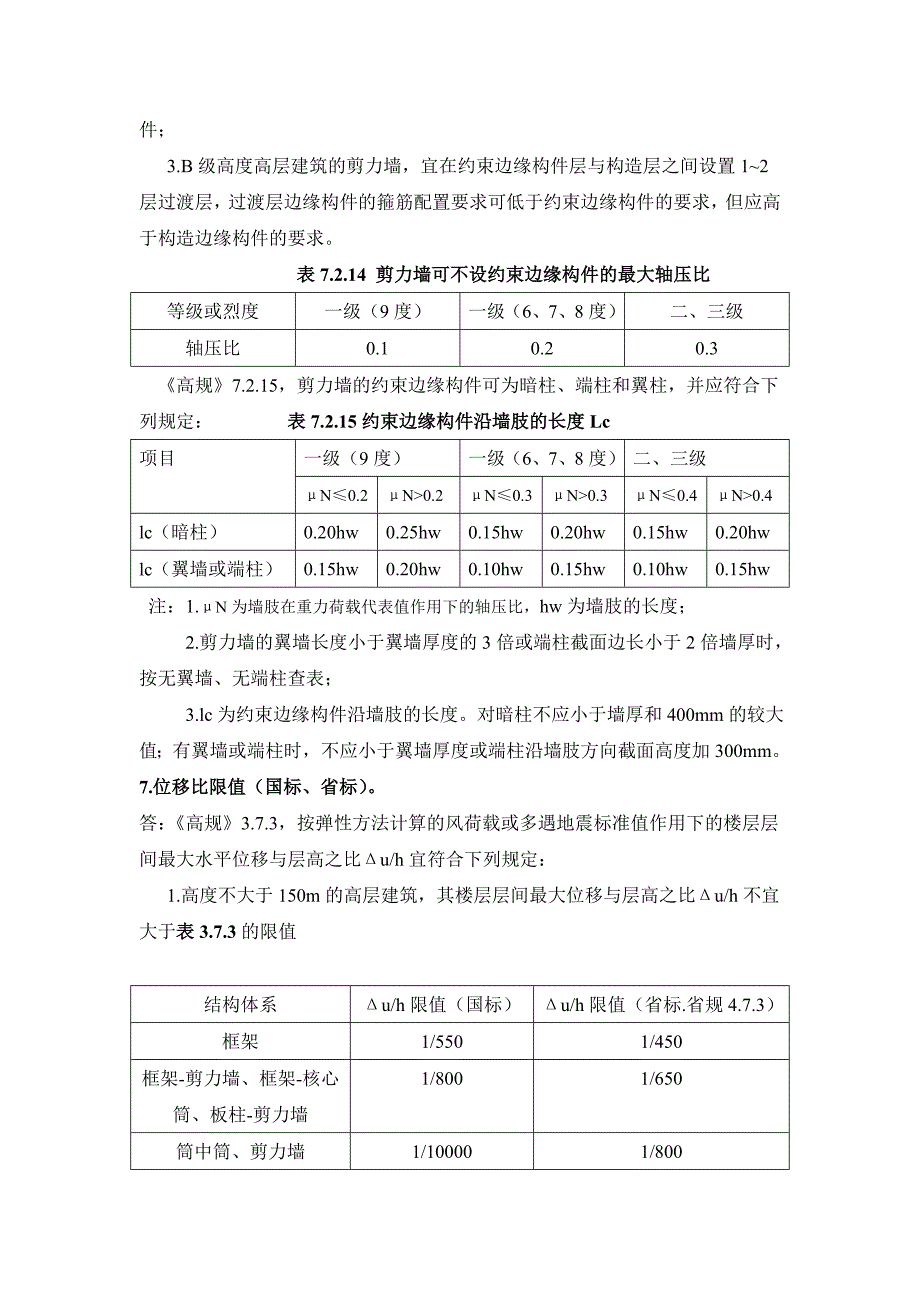 件；

3.B 级高度高层建筑的剪力墙，宜在约束边缘构件层与构造层之间设置 1~2 层过渡层，过渡层边缘构件的箍筋配置要求可低于约束边缘构件的要求，但应高于构造边缘构件的要求。

表 7.2.14 剪力墙可不设约束边缘构件的最大轴压比

| 等级或烈度 | 一级（9 度） | 一级（6、7、8 度） | 二、三级 |
|---|---|---|---|
| 轴压比 | 0.1 | 0.2 | 0.3 |

《高规》7.2.15，剪力墙的约束边缘构件可为暗柱、端柱和翼柱，并应符合下列规定：

表 7.2.15 约束边缘构件沿墙肢的长度 Lc

| 项目 | 一级（9 度） | | 一级（6、7、8 度） | | 二、三级 | |
|---|---|---|---|---|---|---|
| | μN≤0.2 | μN>0.2 | μN≤0.3 | μN>0.3 | μN≤0.4 | μN>0.4 |
| lc（暗柱） | 0.20hw | 0.25hw | 0.15hw | 0.20hw | 0.15hw | 0.20hw |
| lc（翼墙或端柱） | 0.15hw | 0.20hw | 0.10hw | 0.15hw | 0.10hw | 0.15hw |

注：1.μN 为墙肢在重力荷载代表值作用下的轴压比，hw 为墙肢的长度；

2.剪力墙的翼墙长度小于翼墙厚度的 3 倍或端柱截面边长小于 2 倍墙厚时，按无翼墙、无端柱查表；

3.lc 为约束边缘构件沿墙肢的长度。对暗柱不应小于墙厚和 400mm 的较大值；有翼墙或端柱时，不应小于翼墙厚度或端柱沿墙肢方向截面高度加 300mm。

7.位移比限值（国标、省标）。

答：《高规》3.7.3，按弹性方法计算的风荷载或多遇地震标准值作用下的楼层层间最大水平位移与层高之比Δu/h 宜符合下列规定：

1.高度不大于 150m 的高层建筑，其楼层层间最大位移与层高之比Δu/h 不宜大于表 3.7.3 的限值

| 结构体系 | Δu/h 限值（国标） | Δu/h 限值（省标.省规 4.7.3） |
|---|---|---|
| 框架 | 1/550 | 1/450 |
| 框架-剪力墙、框架-核心筒、板柱-剪力墙 | 1/800 | 1/650 |
| 筒中筒、剪力墙 | 1/10000 | 1/800 |